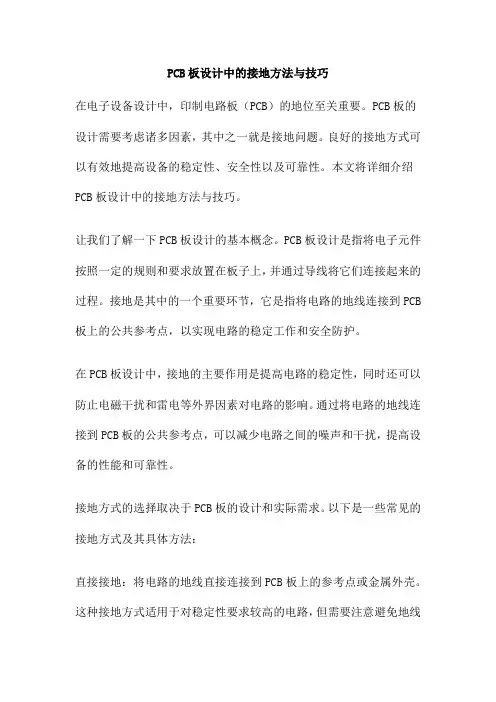 PCB板设计中的接地方法与技巧

在电子设备设计中，印制电路板（PCB）的地位至关重要。PCB板的设计需要考虑诸多因素，其中之一就是接地问题。良好的接地方式可以有效地提高设备的稳定性、安全性以及可靠性。本文将详细介绍PCB板设计中的接地方法与技巧。

让我们了解一下PCB板设计的基本概念。PCB板设计是指将电子元件按照一定的规则和要求放置在板子上，并通过导线将它们连接起来的过程。接地是其中的一个重要环节，它是指将电路的地线连接到PCB板上的公共参考点，以实现电路的稳定工作和安全防护。

在PCB板设计中，接地的主要作用是提高电路的稳定性，同时还可以防止电磁干扰和雷电等外界因素对电路的影响。通过将电路的地线连接到PCB板的公共参考点，可以减少电路之间的噪声和干扰，提高设备的性能和可靠性。

接地方式的选择取决于PCB板的设计和实际需求。以下是一些常见的接地方式及其具体方法：

直接接地：将电路的地线直接连接到PCB板上的参考点或金属外壳。这种接地方式适用于对稳定性要求较高的电路，但需要注意避免地线